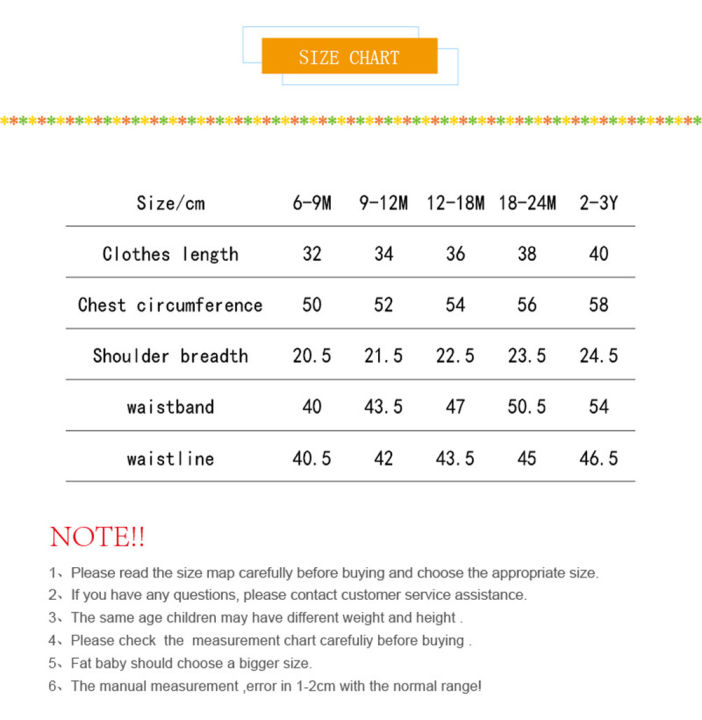 SIZE CHART

| Size/cm | 6-9M | 9-12M | 12-18M | 18-24M | 2-3Y |
|---|---|---|---|---|---|
| Clothes length | 32 | 34 | 36 | 38 | 40 |
| Chest circumference | 50 | 52 | 54 | 56 | 58 |
| Shoulder breadth | 20.5 | 21.5 | 22.5 | 23.5 | 24.5 |
| waistband | 40 | 43.5 | 47 | 50.5 | 54 |
| waistline | 40.5 | 42 | 43.5 | 45 | 46.5 |

NOTE!!

1、Please read the size map carefully before buying and choose the appropriate size.
2、If you have any questions, please contact customer service assistance.
3、The same age children may have different weight and height .
4、Please check the measurement chart carefuliy before buying .
5、Fat baby should choose a bigger size.
6、The manual measurement ,error in 1-2cm with the normal range!